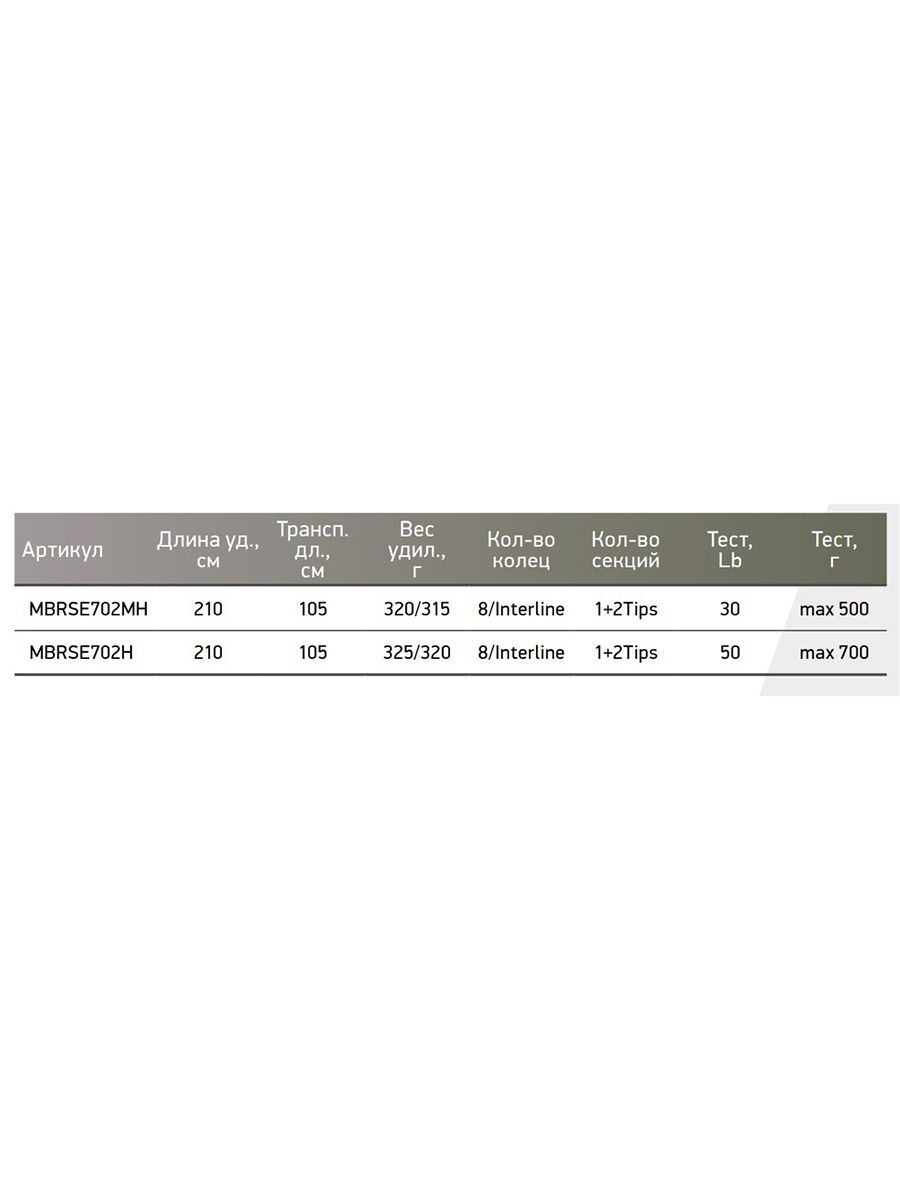 | Артикул | Длина уд., см | Трансп. дл., см | Вес удил., г | Кол-во колец | Кол-во секций | Тест, Lb | Тест, г |
|---|---|---|---|---|---|---|---|
| MBRSE702MH | 210 | 105 | 320/315 | 8/Interline | 1+2Tips | 30 | max 500 |
| MBRSE702H | 210 | 105 | 325/320 | 8/Interline | 1+2Tips | 50 | max 700 |